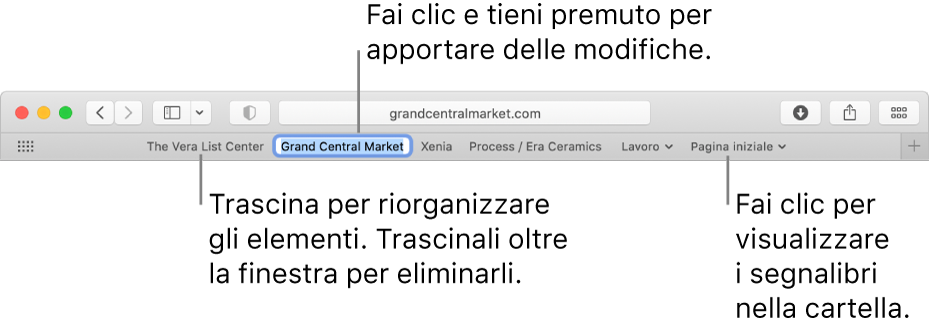 Fai clic e tieni premuto per apportare delle modifiche.

grandcentralmarket.com

The Vera List Center Grand Central Market Xenia Process / Era Ceramics Lavoro Pagina iniziale

Trascina per riorganizzare gli elementi. Trascinali oltre la finestra per eliminarli.

Fai clic per visualizzare i segnalibri nella cartella.